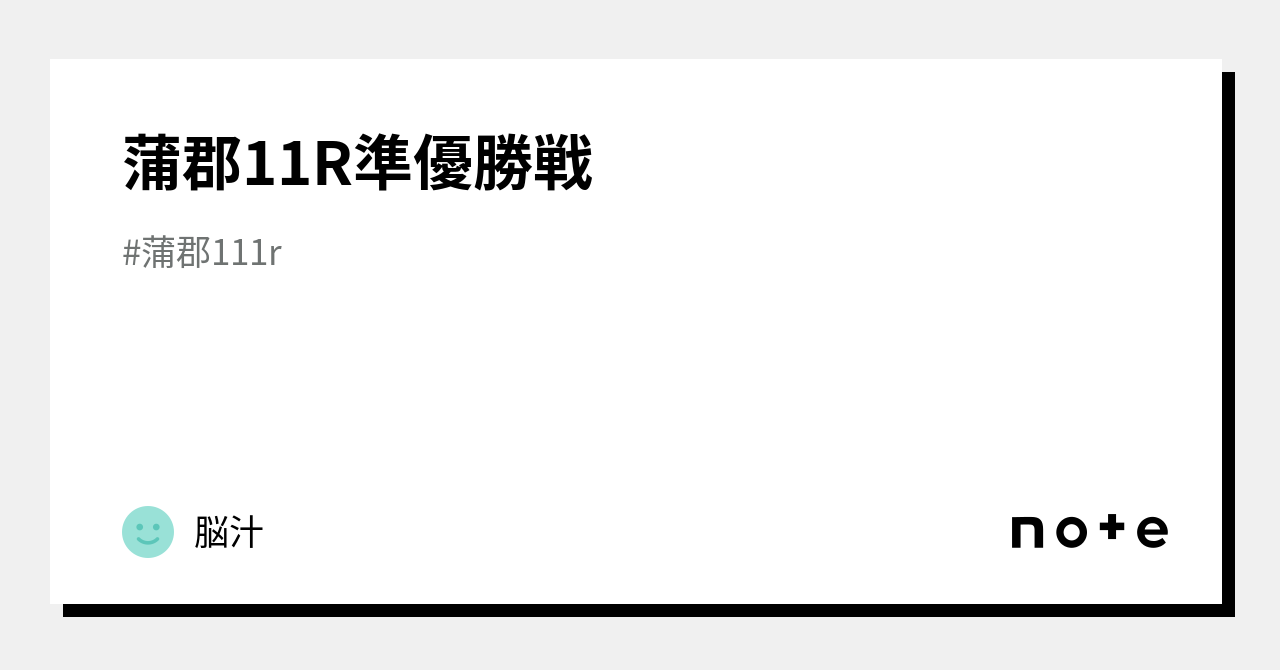 蒲郡11R準優勝戦

#蒲郡111r

脳汁

note